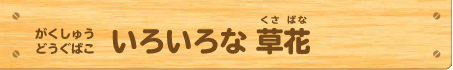 がくしゅう
どうぐばこ

いろいろな 草花（くさばな）